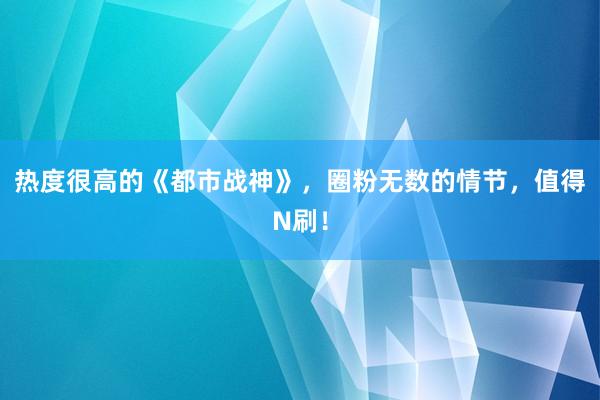 热度很高的《都市战神》，圈粉无数的情节，值得N刷！